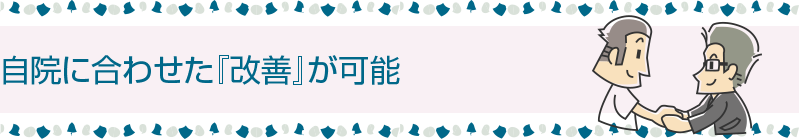 自院に合わせた『改善』が可能